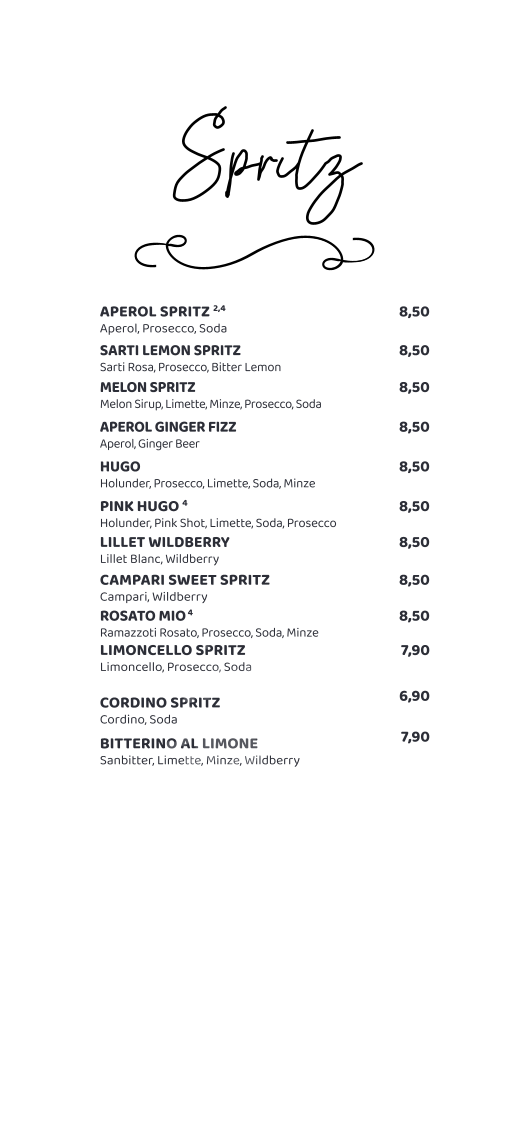 Spritz

APEROL SPRITZ $^{2,4}$ 8,50
Aperol, Prosecco, Soda

SARTI LEMON SPRITZ 8,50
Sarti Rosa, Prosecco, Bitter Lemon

MELON SPRITZ 8,50
Melon Sirup, Limette, Minze, Prosecco, Soda

APEROL GINGER FIZZ 8,50
Aperol, Ginger Beer

HUGO 8,50
Holunder, Prosecco, Limette, Soda, Minze

PINK HUGO $^{4}$ 8,50
Holunder, Pink Shot, Limette, Soda, Prosecco

LILLET WILDBERRY 8,50
Lillet Blanc, Wildberry

CAMPARI SWEET SPRITZ 8,50
Campari, Wildberry

ROSATO MIO $^{4}$ 8,50
Ramazzoti Rosato, Prosecco, Soda, Minze

LIMONCELLO SPRITZ 7,90
Limoncello, Prosecco, Soda

CORDINO SPRITZ 6,90
Cordino, Soda

BITTERINO AL LIMONE 7,90
Sanbitter, Limette, Minze, Wildberry